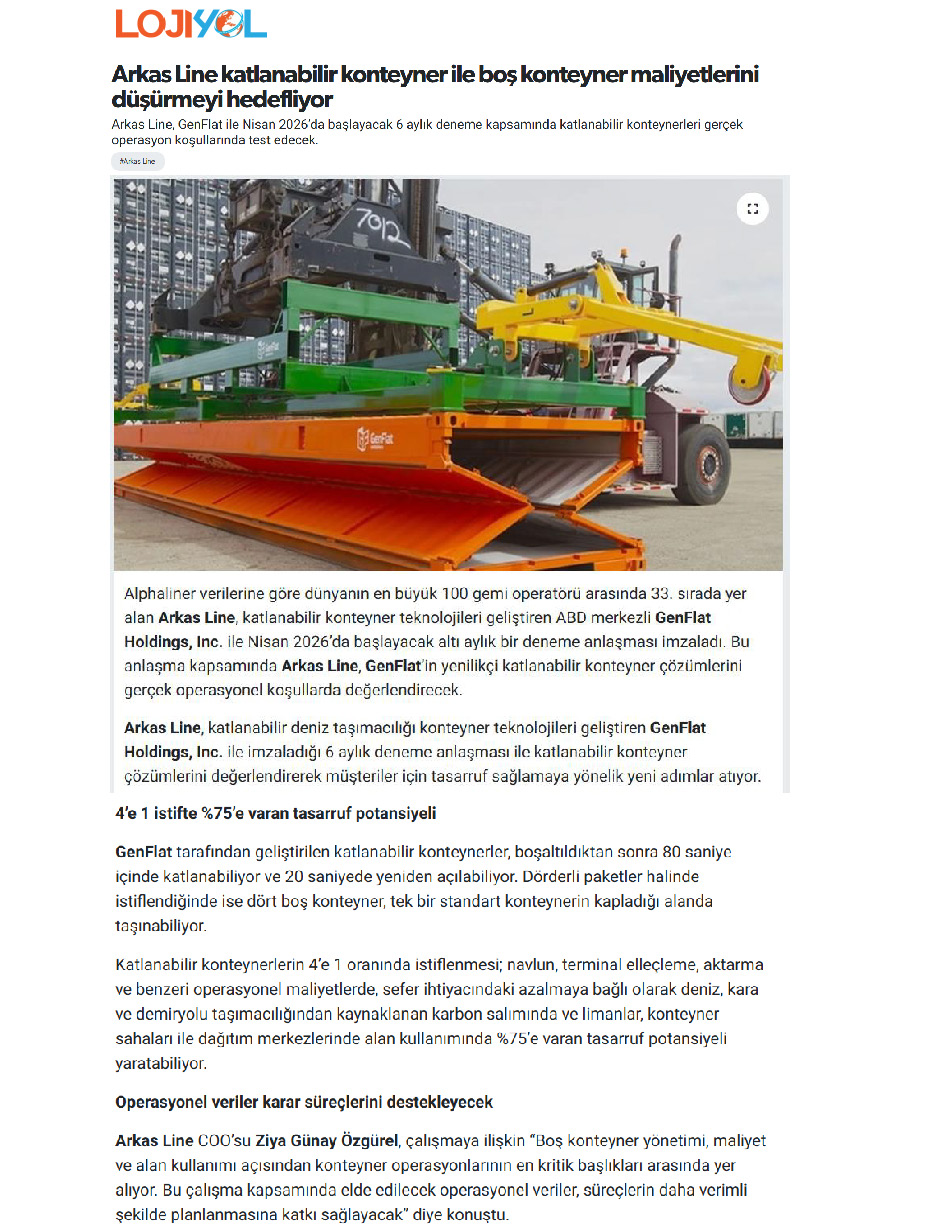 LOJIYOL

Arkas Line katlanabilir konteyner ile boş konteyner maliyetlerini düşürmeyi hedefliyor

Arkas Line, GenFlat ile Nisan 2026'da başlayacak 6 aylık deneme kapsamında katlanabilir konteynerleri gerçek operasyon koşullarında test edecek.

#Arkas Line

7012

GenFlat

GenFlat

Alphaliner verilerine göre dünyanın en büyük 100 gemi operatörü arasında 33. sırada yer alan Arkas Line, katlanabilir konteyner teknolojileri geliştiren ABD merkezli GenFlat Holdings, Inc. ile Nisan 2026'da başlayacak altı aylık bir deneme anlaşması imzaladı. Bu anlaşma kapsamında Arkas Line, GenFlat'in yenilikçi katlanabilir konteyner çözümlerini gerçek operasyonel koşullarda değerlendirecek.

Arkas Line, katlanabilir deniz taşımacılığı konteyner teknolojileri geliştiren GenFlat Holdings, Inc. ile imzaladığı 6 aylık deneme anlaşması ile katlanabilir konteyner çözümlerini değerlendirerek müşteriler için tasarruf sağlamaya yönelik yeni adımlar atıyor.

4'e 1 istifte %75'e varan tasarruf potansiyeli

GenFlat tarafından geliştirilen katlanabilir konteynerler, boşaltıldıktan sonra 80 saniye içinde katlanabiliyor ve 20 saniyede yeniden açılabiliyor. Dörderli paketler halinde istiflendiğinde ise dört boş konteyner, tek bir standart konteynerin kapladığı alanda taşınabiliyor.

Katlanabilir konteynerlerin 4'e 1 oranında istiflenmesi; navlun, terminal elleçleme, aktarma ve benzeri operasyonel maliyetlerde, sefer ihtiyacındaki azalmaya bağlı olarak deniz, kara ve demiryolu taşımacılığından kaynaklanan karbon salımında ve limanlar, konteyner sahaları ile dağıtım merkezlerinde alan kullanımında %75'e varan tasarruf potansiyeli yaratabiliyor.

Operasyonel veriler karar süreçlerini destekleyecek

Arkas Line COO'su Ziya Günay Özgürel, çalışmaya ilişkin "Boş konteyner yönetimi, maliyet ve alan kullanımı açısından konteyner operasyonlarının en kritik başlıkları arasında yer alıyor. Bu çalışma kapsamında elde edilecek operasyonel veriler, süreçlerin daha verimli şekilde planlanmasına katkı sağlayacak" diye konuştu.